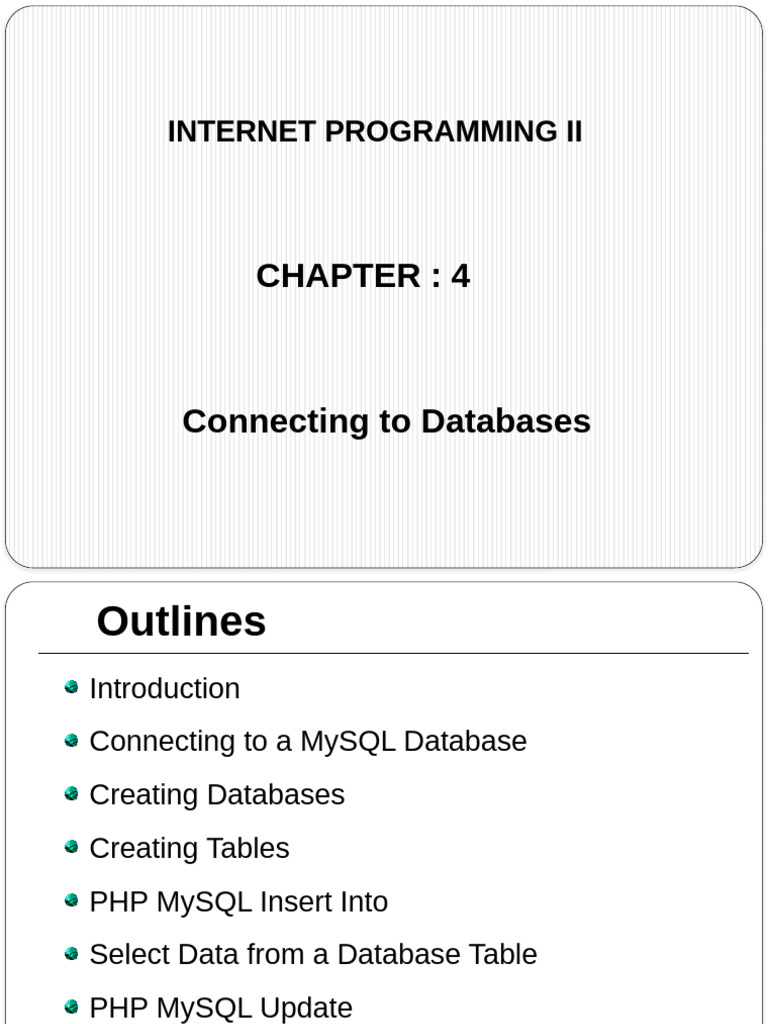 INTERNET PROGRAMMING II

CHAPTER : 4

Connecting to Databases

Outlines

• Introduction
• Connecting to a MySQL Database
• Creating Databases
• Creating Tables
• PHP MySQL Insert Into
• Select Data from a Database Table
• PHP MySQL Update